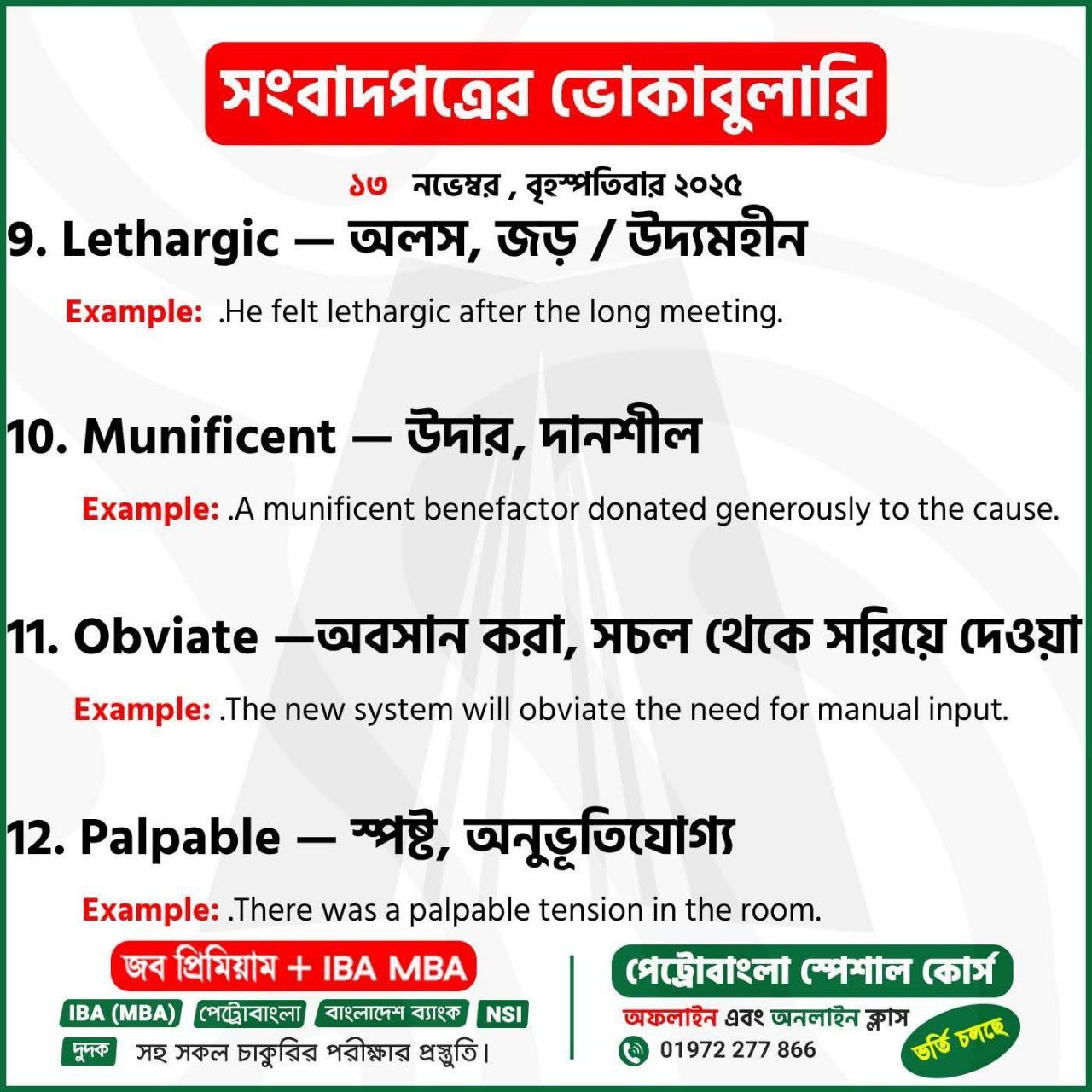 সংবাদপত্রের ভোকাবুলারি

১৩ নভেম্বর , বৃহস্পতিবার ২০২৫

9. Lethargic — অলস, জড় / উদ্যমহীন

Example: .He felt lethargic after the long meeting.

10. Munificent — উদার, দানশীল

Example: .A munificent benefactor donated generously to the cause.

11. Obviate —অবসান করা, সচল থেকে সরিয়ে দেওয়া

Example: .The new system will obviate the need for manual input.

12. Palpable — স্পষ্ট, অনুভূতিযোগ্য

Example: .There was a palpable tension in the room.

জব প্রিমিয়াম + IBA MBA

IBA (MBA) পেট্রোবাংলা বাংলাদেশ ব্যাংক NSI

দুদক সহ সকল চাকুরির পরীক্ষার প্রস্তুতি।

পেট্রোবাংলা স্পেশাল কোর্স

অফলাইন এবং অনলাইন ক্লাস

01972 277 866

ভর্তি চলছে